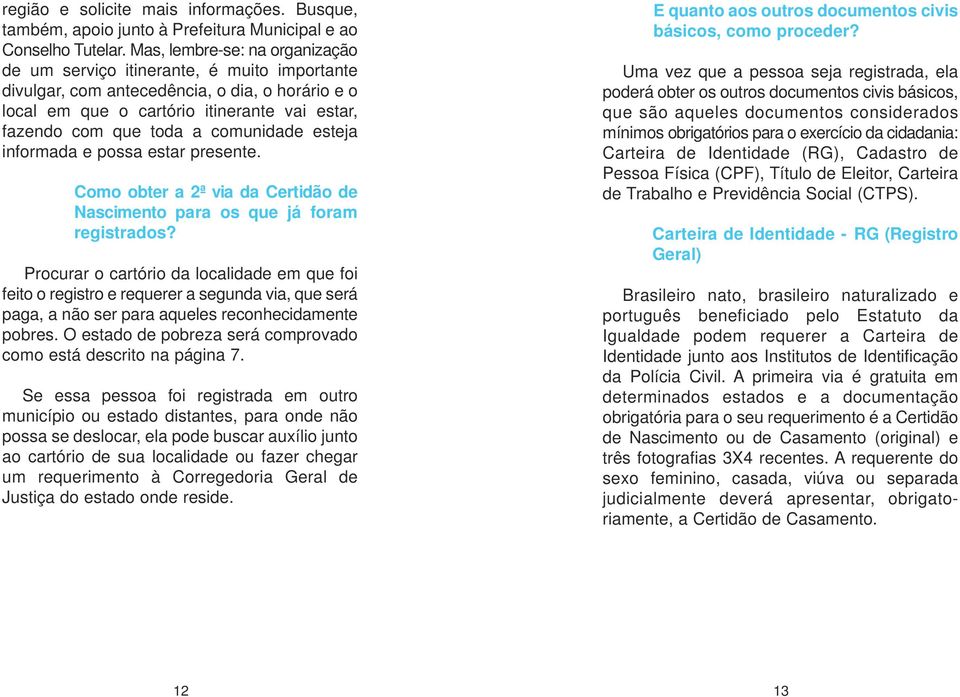 região e solicite mais informações. Busque, também, apoio junto à Prefeitura Municipal e ao Conselho Tutelar. Mas, lembre-se: na organização de um serviço itinerante, é muito importante divulgar, com antecedência, o dia, o horário e o local em que o cartório itinerante vai estar, fazendo com que toda a comunidade esteja informada e possa estar presente.

Como obter a 2ª via da Certidão de Nascimento para os que já foram registrados?

Procurar o cartório da localidade em que foi feito o registro e requerer a segunda via, que será paga, a não ser para aqueles reconhecidamente pobres. O estado de pobreza será comprovado como está descrito na página 7.

Se essa pessoa foi registrada em outro município ou estado distantes, para onde não possa se deslocar, ela pode buscar auxílio junto ao cartório de sua localidade ou fazer chegar um requerimento à Corregedoria Geral de Justiça do estado onde reside.

12

E quanto aos outros documentos civis básicos, como proceder?

Uma vez que a pessoa seja registrada, ela poderá obter os outros documentos civis básicos, que são aqueles documentos considerados mínimos obrigatórios para o exercício da cidadania: Carteira de Identidade (RG), Cadastro de Pessoa Física (CPF), Título de Eleitor, Carteira de Trabalho e Previdência Social (CTPS).

Carteira de Identidade - RG (Registro Geral)

Brasileiro nato, brasileiro naturalizado e português beneficiado pelo Estatuto da Igualdade podem requerer a Carteira de Identidade junto aos Institutos de Identificação da Polícia Civil. A primeira via é gratuita em determinados estados e a documentação obrigatória para o seu requerimento é a Certidão de Nascimento ou de Casamento (original) e três fotografias 3X4 recentes. A requerente do sexo feminino, casada, viúva ou separada judicialmente deverá apresentar, obrigatoriamente, a Certidão de Casamento.

13